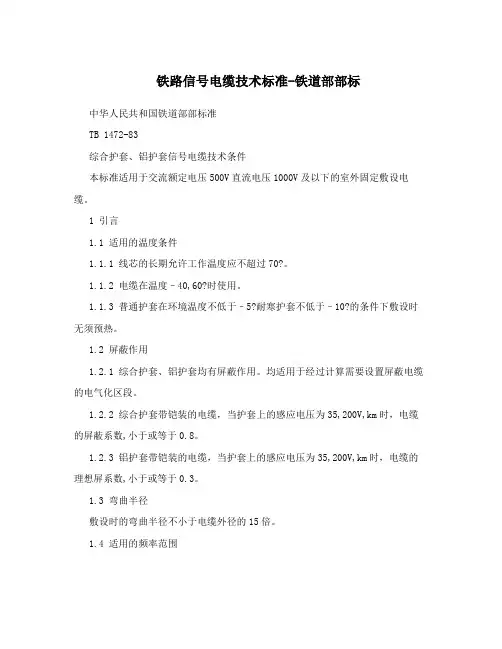 铁路信号电缆技术标准-铁道部部标

中华人民共和国铁道部部标准

TB 1472-83

综合护套、铝护套信号电缆技术条件

本标准适用于交流额定电压500V直流电压1000V及以下的室外固定敷设电缆。

1 引言

1.1 适用的温度条件

1.1.1 线芯的长期允许工作温度应不超过70?。

1.1.2 电缆在温度－40,60?时使用。

1.1.3 普通护套在环境温度不低于－5?耐寒护套不低于－10?的条件下敷设时无须预热。

1.2 屏蔽作用

1.2.1 综合护套、铝护套均有屏蔽作用。均适用于经过计算需要设置屏蔽电缆的电气化区段。

1.2.2 综合护套带铠装的电缆，当护套上的感应电压为35,200V,km时，电缆的屏蔽系数,小于或等于0.8。

1.2.3 铝护套带铠装的电缆，当护套上的感应电压为35,200V,km时，电缆的理想屏系数,小于或等于0.3。

1.3 弯曲半径

敷设时的弯曲半径不小于电缆外径的15倍。

1.4 适用的频率范围